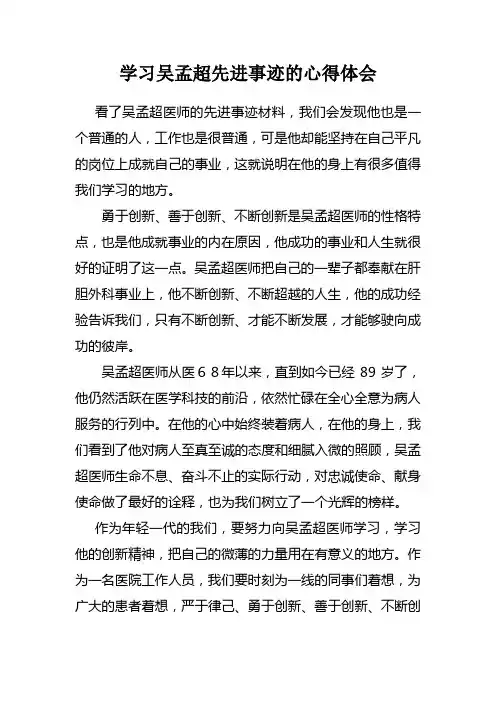 学习吴孟超先进事迹的心得体会

看了吴孟超医师的先进事迹材料，我们会发现他也是一个普通的人，工作也是很普通，可是他却能坚持在自己平凡的岗位上成就自己的事业，这就说明在他的身上有很多值得我们学习的地方。

勇于创新、善于创新、不断创新是吴孟超医师的性格特点，也是他成就事业的内在原因，他成功的事业和人生就很好的证明了这一点。吴孟超医师把自己的一辈子都奉献在肝胆外科事业上，他不断创新、不断超越的人生，他的成功经验告诉我们，只有不断创新、才能不断发展，才能够驶向成功的彼岸。

吴孟超医师从医６８年以来，直到如今已经 89 岁了，他仍然活跃在医学科技的前沿，依然忙碌在全心全意为病人服务的行列中。在他的心中始终装着病人，在他的身上，我们看到了他对病人至真至诚的态度和细腻入微的照顾，吴孟超医师生命不息、奋斗不止的实际行动，对忠诚使命、献身使命做了最好的诠释，也为我们树立了一个光辉的榜样。

作为年轻一代的我们，要努力向吴孟超医师学习，学习他的创新精神，把自己的微薄的力量用在有意义的地方。作为一名医院工作人员，我们要时刻为一线的同事们着想，为广大的患者着想，严于律己、勇于创新、善于创新、不断创